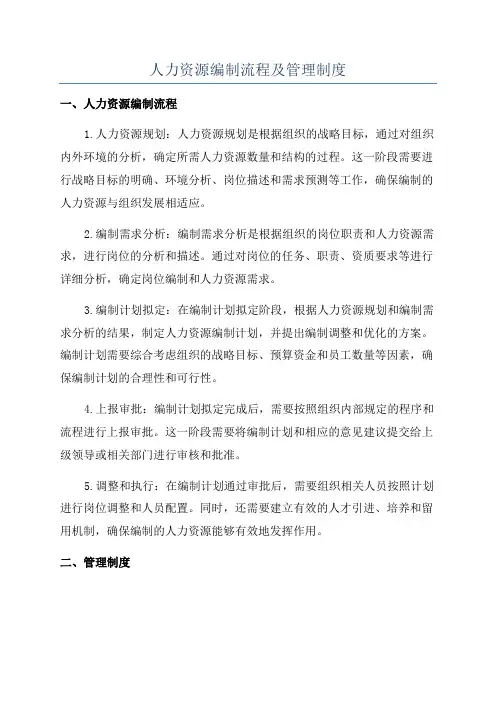 人力资源编制流程及管理制度

一、人力资源编制流程

1.人力资源规划：人力资源规划是根据组织的战略目标，通过对组织内外环境的分析，确定所需人力资源数量和结构的过程。这一阶段需要进行战略目标的明确、环境分析、岗位描述和需求预测等工作，确保编制的人力资源与组织发展相适应。

2.编制需求分析：编制需求分析是根据组织的岗位职责和人力资源需求，进行岗位的分析和描述。通过对岗位的任务、职责、资质要求等进行详细分析，确定岗位编制和人力资源需求。

3.编制计划拟定：在编制计划拟定阶段，根据人力资源规划和编制需求分析的结果，制定人力资源编制计划，并提出编制调整和优化的方案。编制计划需要综合考虑组织的战略目标、预算资金和员工数量等因素，确保编制计划的合理性和可行性。

4.上报审批：编制计划拟定完成后，需要按照组织内部规定的程序和流程进行上报审批。这一阶段需要将编制计划和相应的意见建议提交给上级领导或相关部门进行审核和批准。

5.调整和执行：在编制计划通过审批后，需要组织相关人员按照计划进行岗位调整和人员配置。同时，还需要建立有效的人才引进、培养和留用机制，确保编制的人力资源能够有效地发挥作用。

二、管理制度